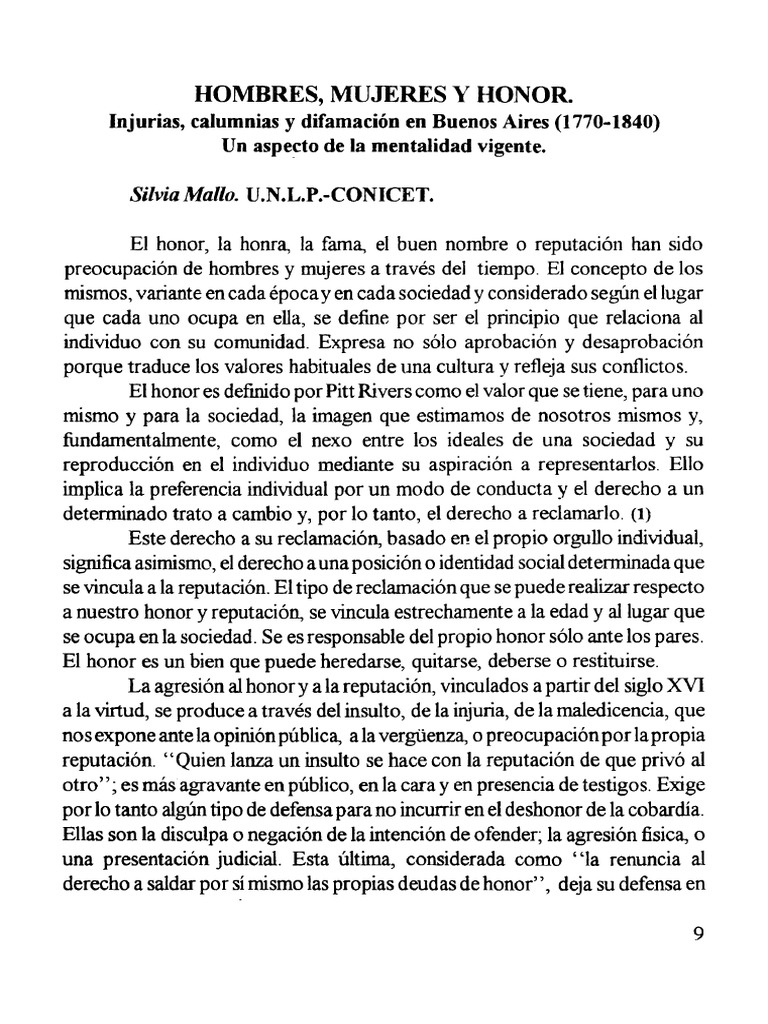 HOMBRES, MUJERES Y HONOR.
Injurias, calumnias y difamación en Buenos Aires (1770-1840)
Un aspecto de la mentalidad vigente.

Silvia Mallo. U.N.L.P.-CONICET.

El honor, la honra, la fama, el buen nombre o reputación han sido preocupación de hombres y mujeres a través del tiempo. El concepto de los mismos, variante en cada época y en cada sociedad y considerado según el lugar que cada uno ocupa en ella, se define por ser el principio que relaciona al individuo con su comunidad. Expresa no sólo aprobación y desaprobación porque traduce los valores habituales de una cultura y refleja sus conflictos.

El honor es definido por Pitt Rivers como el valor que se tiene, para uno mismo y para la sociedad, la imagen que estimamos de nosotros mismos y, fundamentalmente, como el nexo entre los ideales de una sociedad y su reproducción en el individuo mediante su aspiración a representarlos. Ello implica la preferencia individual por un modo de conducta y el derecho a un determinado trato a cambio y, por lo tanto, el derecho a reclamarlo. (1)

Este derecho a su reclamación, basado en el propio orgullo individual, significa asimismo, el derecho a una posición o identidad social determinada que se vincula a la reputación. El tipo de reclamación que se puede realizar respecto a nuestro honor y reputación, se vincula estrechamente a la edad y al lugar que se ocupa en la sociedad. Se es responsable del propio honor sólo ante los pares. El honor es un bien que puede heredarse, quitarse, deberse o restituirse.

La agresión al honor y a la reputación, vinculados a partir del siglo XVI a la virtud, se produce a través del insulto, de la injuria, de la maledicencia, que nos expone ante la opinión pública, a la vergüenza, o preocupación por la propia reputación. "Quien lanza un insulto se hace con la reputación de que privó al otro"; es más agravante en público, en la cara y en presencia de testigos. Exige por lo tanto algún tipo de defensa para no incurrir en el deshonor de la cobardía. Ellas son la disculpa o negación de la intención de ofender; la agresión física, o una presentación judicial. Esta última, considerada como "la renuncia al derecho a saldar por sí mismo las propias deudas de honor", deja su defensa en

9